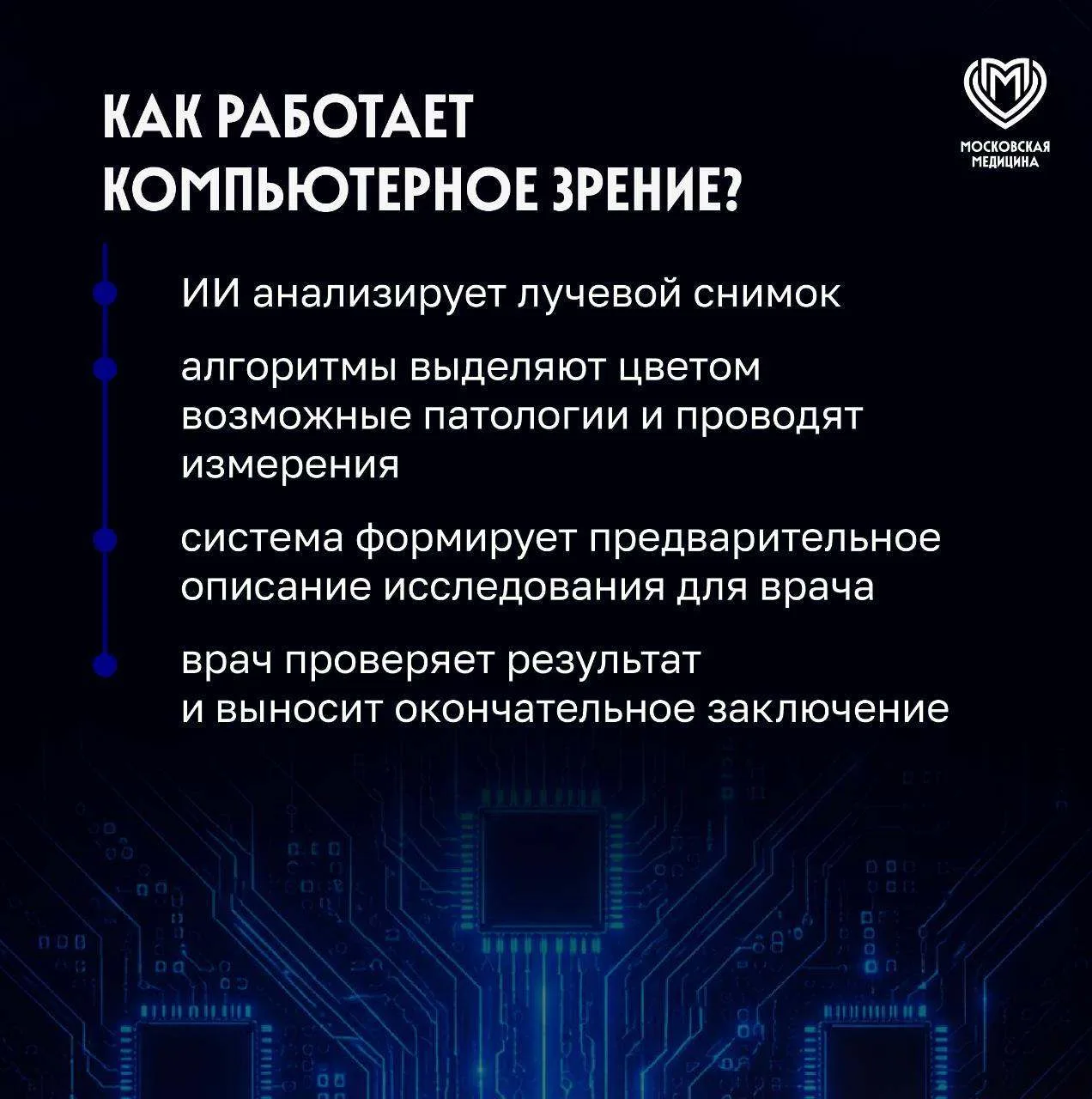 КАК РАБОТАЕТ КОМПЬЮТЕРНОЕ ЗРЕНИЕ?

МОСКОВСКАЯ МЕДИЦИНА

ИИ анализирует лучевой снимок

алгоритмы выделяют цветом возможные патологии и проводят измерения

система формирует предварительное описание исследования для врача

врач проверяет результат и выносит окончательное заключение